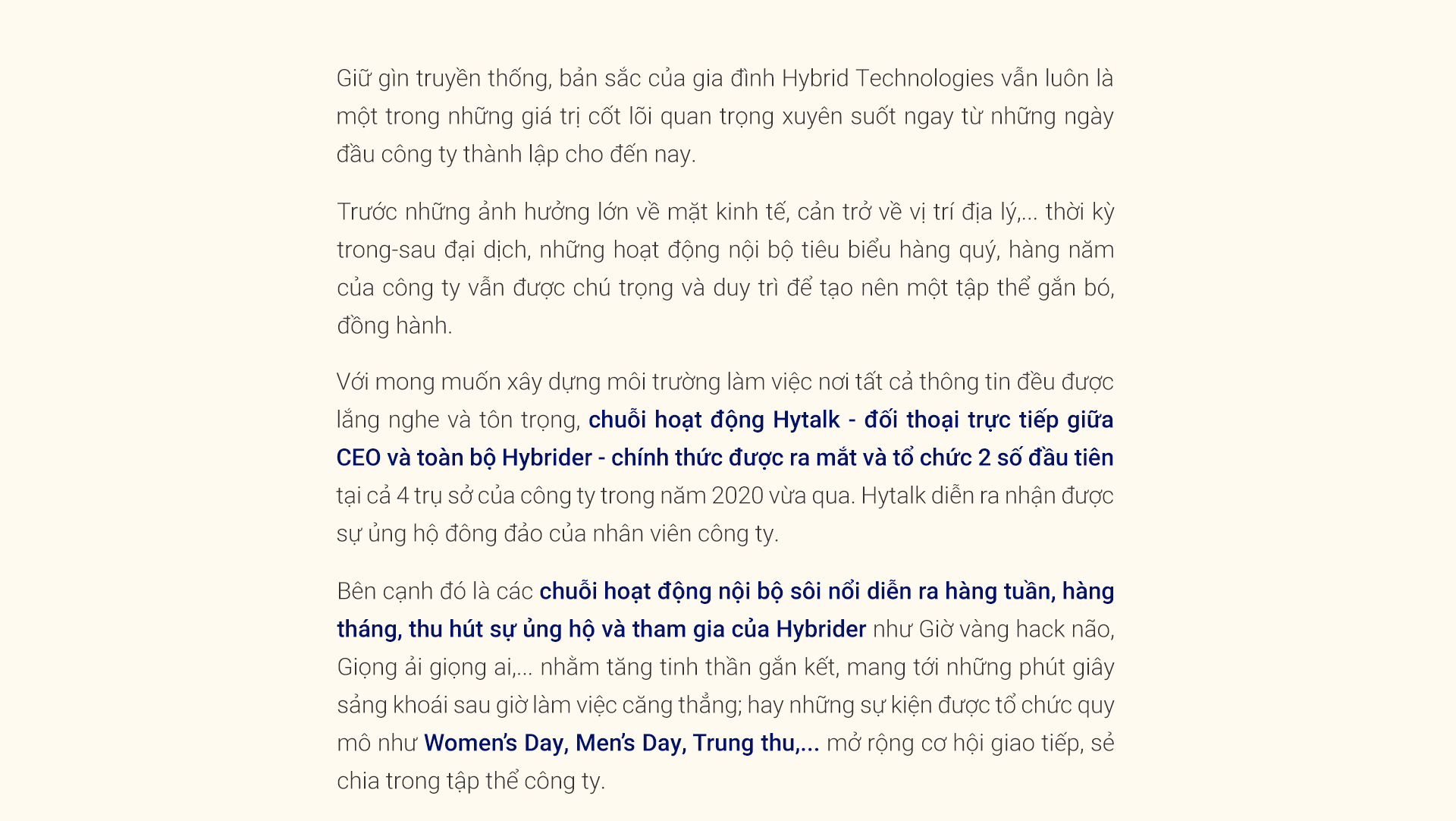 Giữ gìn truyền thống, bản sắc của gia đình Hybrid Technologies vẫn luôn là một trong những giá trị cốt lõi quan trọng xuyên suốt ngay từ những ngày đầu công ty thành lập cho đến nay.

Trước những ảnh hưởng lớn về mặt kinh tế, cản trở về vị trí địa lý,... thời kỳ trong-sau đại dịch, những hoạt động nội bộ tiêu biểu hàng quý, hàng năm của công ty vẫn được chú trọng và duy trì để tạo nên một tập thể gắn bó, đồng hành.

Với mong muốn xây dựng môi trường làm việc nơi tất cả thông tin đều được lắng nghe và tôn trọng, chuỗi hoạt động Hytalk - đối thoại trực tiếp giữa CEO và toàn bộ Hybrider - chính thức được ra mắt và tổ chức 2 số đầu tiên tại cả 4 trụ sở của công ty trong năm 2020 vừa qua. Hytalk diễn ra nhận được sự ủng hộ đông đảo của nhân viên công ty.

Bên cạnh đó là các chuỗi hoạt động nội bộ sôi nổi diễn ra hàng tuần, hàng tháng, thu hút sự ủng hộ và tham gia của Hybrider như Giờ vàng hack não, Giọng ải giọng ai,... nhằm tăng tinh thần gắn kết, mang tới những phút giây sảng khoái sau giờ làm việc căng thẳng; hay những sự kiện được tổ chức quy mô như Women's Day, Men's Day, Trung thu,... mở rộng cơ hội giao tiếp, sẻ chia trong tập thể công ty.